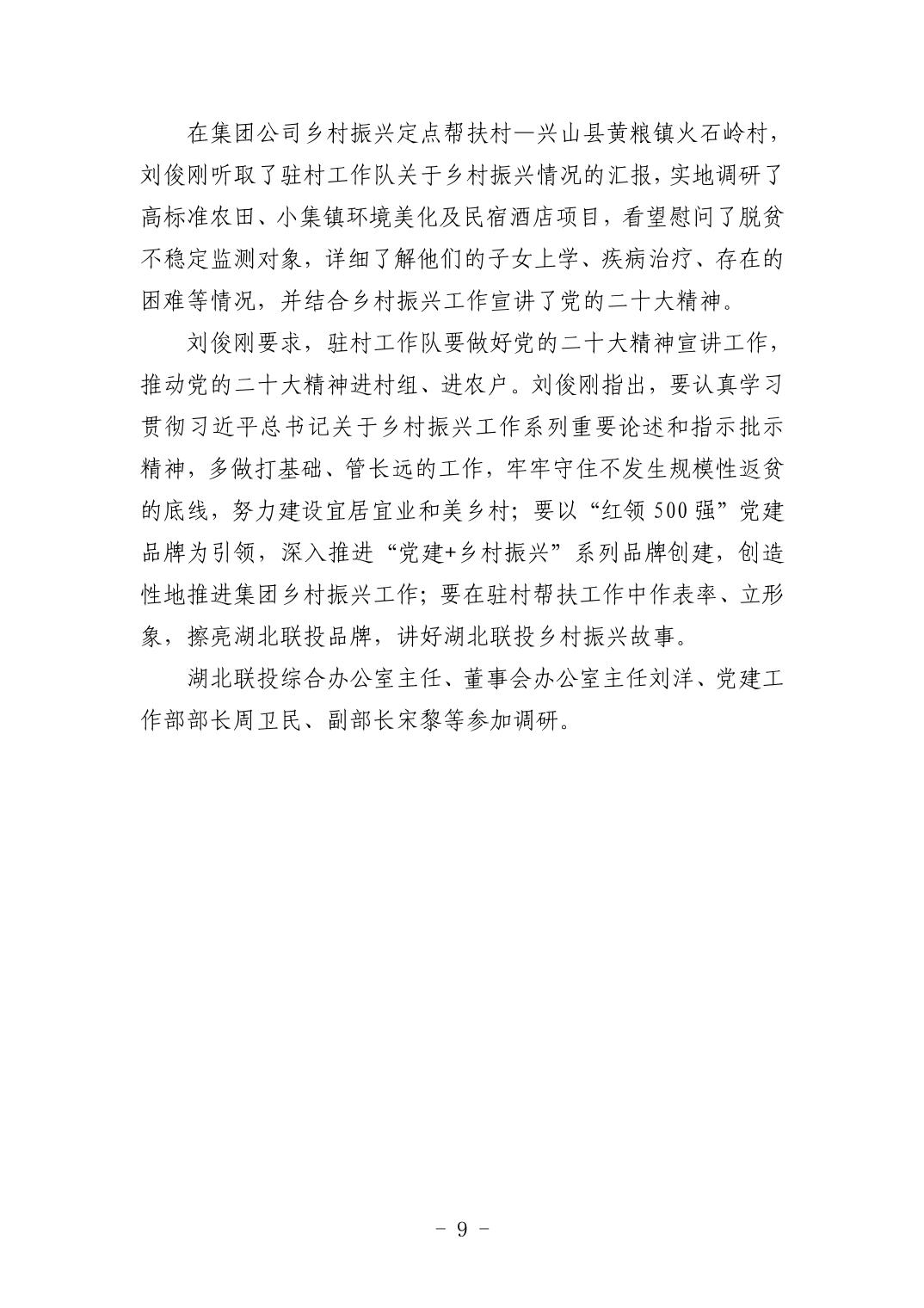 在集团公司乡村振兴定点帮扶村—兴山县黄粮镇火石岭村，刘俊刚听取了驻村工作队关于乡村振兴情况的汇报，实地调研了高标准农田、小集镇环境美化及民宿酒店项目，看望慰问了脱贫不稳定监测对象，详细了解他们的子女上学、疾病治疗、存在的困难等情况，并结合乡村振兴工作宣讲了党的二十大精神。

刘俊刚要求，驻村工作队要做好党的二十大精神宣讲工作，推动党的二十大精神进村组、进农户。刘俊刚指出，要认真学习贯彻习近平总书记关于乡村振兴工作系列重要论述和指示批示精神，多做打基础、管长远的工作，牢牢守住不发生规模性返贫的底线，努力建设宜居宜业和美乡村；要以“红领500强”党建品牌为引领，深入推进“党建+乡村振兴”系列品牌创建，创造性地推进集团乡村振兴工作；要在驻村帮扶工作中作表率、立形象，擦亮湖北联投品牌，讲好湖北联投乡村振兴故事。

湖北联投综合办公室主任、董事会办公室主任刘洋、党建工作部部长周卫民、副部长宋黎等参加调研。

- 9 -